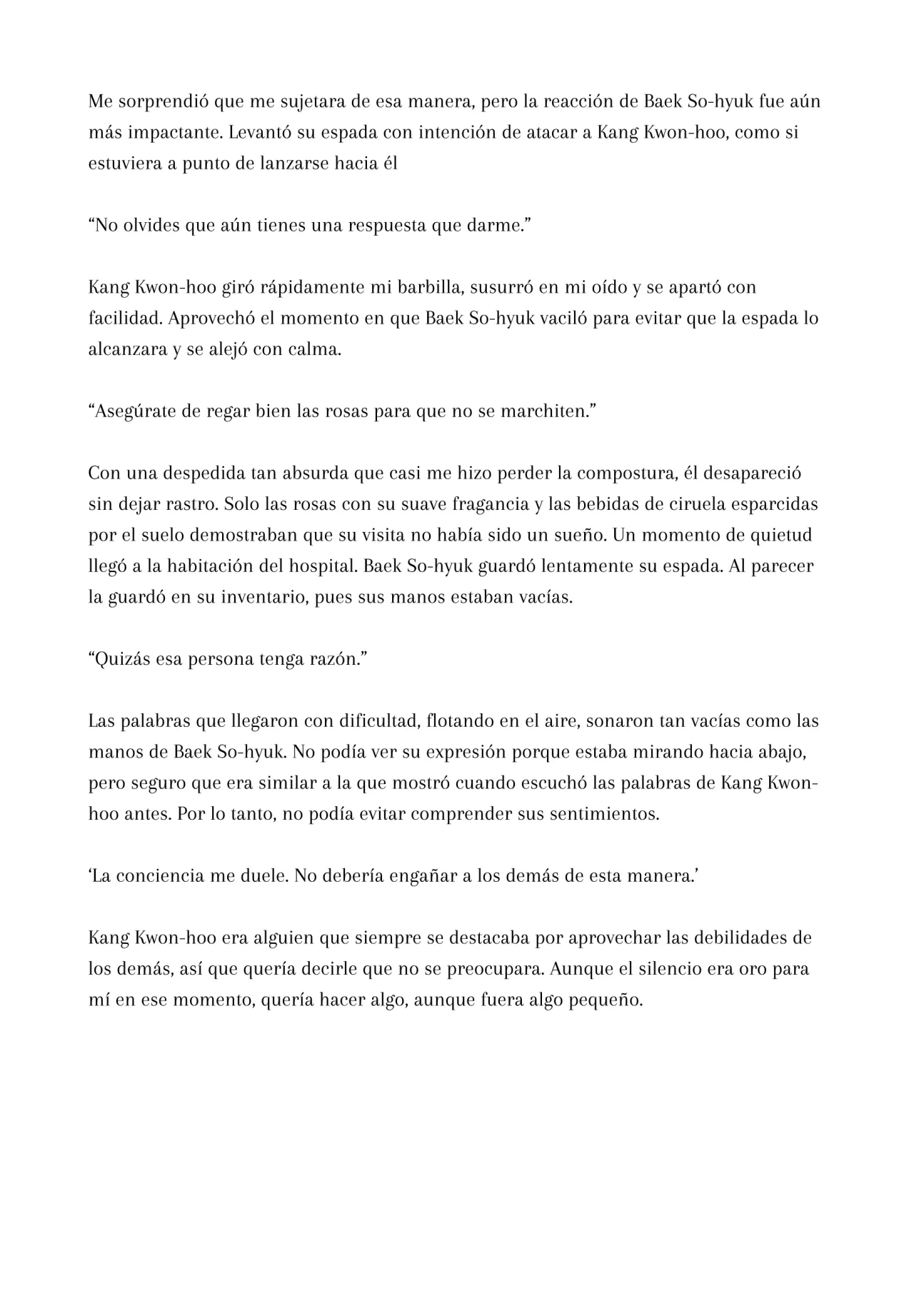 Me sorprendió que me sujetara de esa manera, pero la reacción de Baek So-hyuk fue aún más impactante. Levantó su espada con intención de atacar a Kang Kwon-hoo, como si estuviera a punto de lanzarse hacia él

“No olvides que aún tienes una respuesta que darme.”

Kang Kwon-hoo giró rápidamente mi barbilla, susurró en mi oído y se apartó con facilidad. Aprovechó el momento en que Baek So-hyuk vaciló para evitar que la espada lo alcanzara y se alejó con calma.

“Asegúrate de regar bien las rosas para que no se marchiten.”

Con una despedida tan absurda que casi me hizo perder la compostura, él desapareció sin dejar rastro. Solo las rosas con su suave fragancia y las bebidas de ciruela esparcidas por el suelo demostraban que su visita no había sido un sueño. Un momento de quietud llegó a la habitación del hospital. Baek So-hyuk guardó lentamente su espada. Al parecer la guardó en su inventario, pues sus manos estaban vacías.

“Quizás esa persona tenga razón.”

Las palabras que llegaron con dificultad, flotando en el aire, sonaron tan vacías como las manos de Baek So-hyuk. No podía ver su expresión porque estaba mirando hacia abajo, pero seguro que era similar a la que mostró cuando escuchó las palabras de Kang Kwon-hoo antes. Por lo tanto, no podía evitar comprender sus sentimientos.

‘La conciencia me duele. No debería engañar a los demás de esta manera.’

Kang Kwon-hoo era alguien que siempre se destacaba por aprovechar las debilidades de los demás, así que quería decirle que no se preocupara. Aunque el silencio era oro para mí en ese momento, quería hacer algo, aunque fuera algo pequeño.